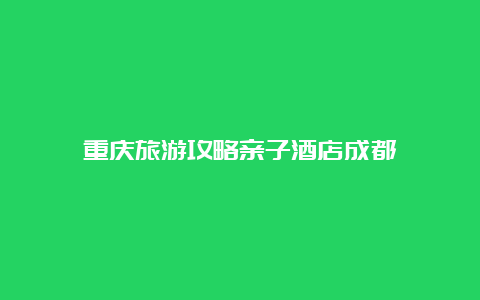 重庆旅游攻略亲子酒店成都